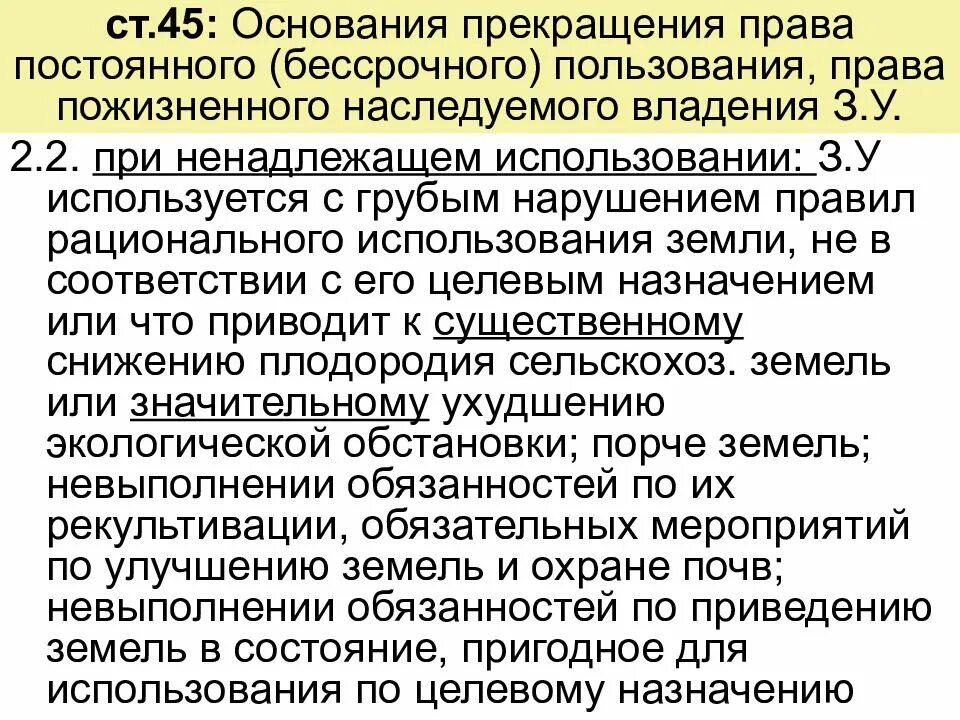 ст.45: Основания прекращения права постоянного (бессрочного) пользования, права пожизненного наследуемого владения З.У.

2.2. при ненадлежащем использовании: З.У используется с грубым нарушением правил рационального использования земли, не в соответствии с его целевым назначением или что приводит к существенному снижению плодородия сельскохоз. земель или значительному ухудшению экологической обстановки; порче земель; невыполнении обязанностей по их рекультивации, обязательных мероприятий по улучшению земель и охране почв; невыполнении обязанностей по приведению земель в состояние, пригодное для использования по целевому назначению